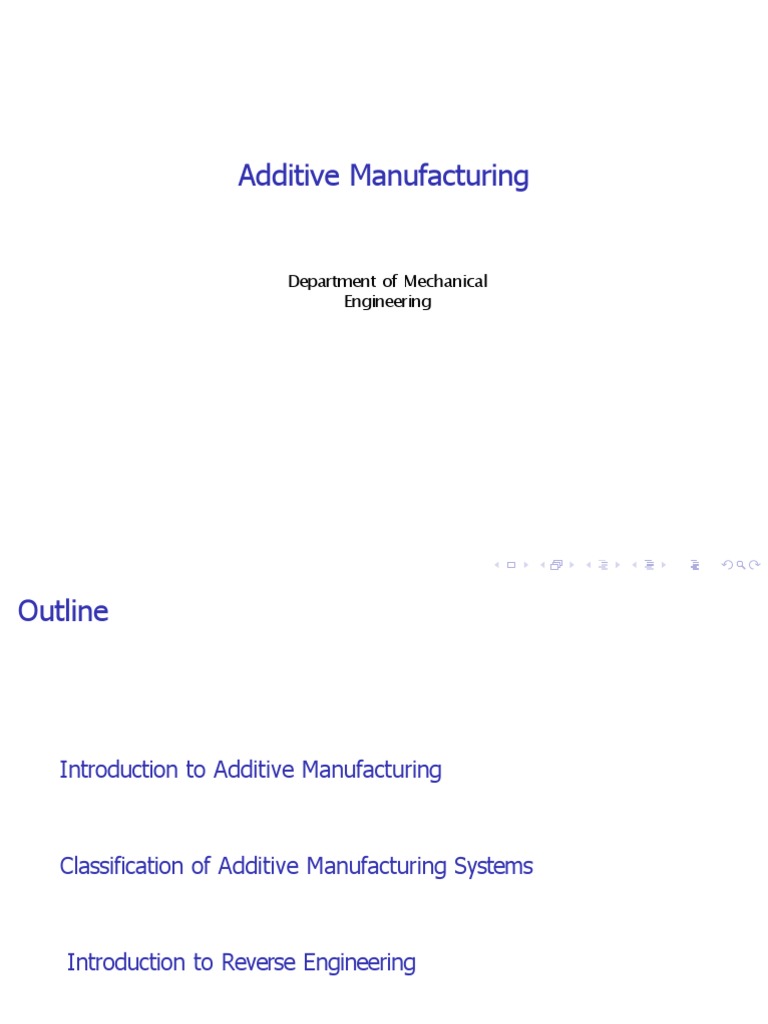 Additive Manufacturing

Department of Mechanical Engineering

Outline

Introduction to Additive Manufacturing

Classification of Additive Manufacturing Systems

Introduction to Reverse Engineering